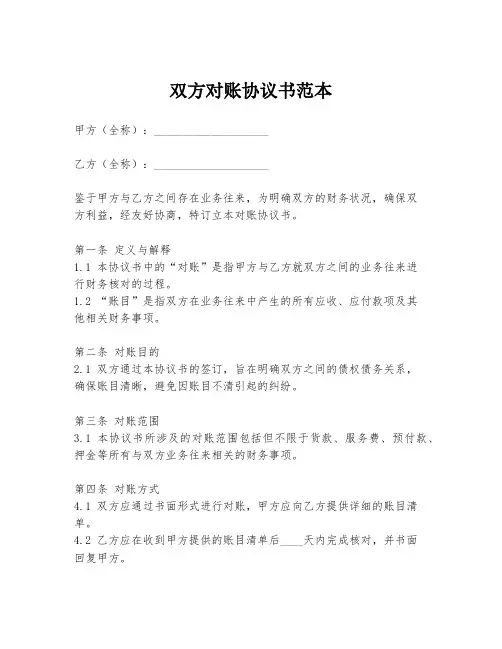 双方对账协议书范本

甲方（全称）：____________________

乙方（全称）：____________________

鉴于甲方与乙方之间存在业务往来，为明确双方的财务状况，确保双方利益，经友好协商，特订立本对账协议书。

第一条 定义与解释
1.1 本协议书中的“对账”是指甲方与乙方就双方之间的业务往来进行财务核对的过程。
1.2 “账目”是指双方在业务往来中产生的所有应收、应付款项及其他相关财务事项。

第二条 对账目的
2.1 双方通过本协议书的签订，旨在明确双方之间的债权债务关系，确保账目清晰，避免因账目不清引起的纠纷。

第三条 对账范围
3.1 本协议书所涉及的对账范围包括但不限于货款、服务费、预付款、押金等所有与双方业务往来相关的财务事项。

第四条 对账方式
4.1 双方应通过书面形式进行对账，甲方应向乙方提供详细的账目清单。
4.2 乙方应在收到甲方提供的账目清单后____天内完成核对，并书面回复甲方。